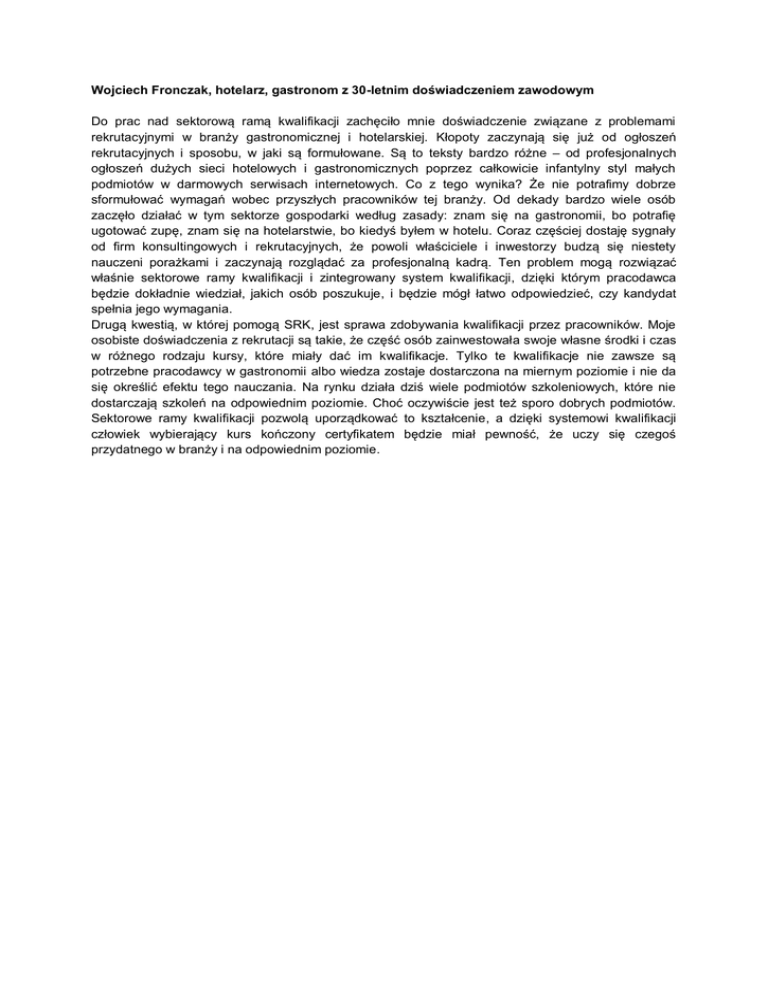 Wojciech Fronczak, hotelarz, gastronom z 30-letnim doświadczeniem zawodowym

Do prac nad sektorową ramą kwalifikacji zachęciło mnie doświadczenie związane z problemami rekrutacyjnymi w branży gastronomicznej i hotelarskiej. Kłopoty zaczynają się już od ogłoszeń rekrutacyjnych i sposobu, w jaki są formułowane. Są to teksty bardzo różne – od profesjonalnych ogłoszeń dużych sieci hotelowych i gastronomicznych poprzez całkowicie infantylny styl małych podmiotów w darmowych serwisach internetowych. Co z tego wynika? Że nie potrafimy dobrze sformułować wymagań wobec przyszłych pracowników tej branży. Od dekady bardzo wiele osób zaczęło działać w tym sektorze gospodarki według zasady: znam się na gastronomii, bo potrafię ugotować zupę, znam się na hotelarstwie, bo kiedyś byłem w hotelu. Coraz częściej dostaję sygnały od firm konsultingowych i rekrutacyjnych, że powoli właściciele i inwestorzy budzą się niestety nauczeni porażkami i zaczynają rozglądać za profesjonalną kadrą. Ten problem mogą rozwiązać właśnie sektorowe ramy kwalifikacji i zintegrowany system kwalifikacji, dzięki którym pracodawca będzie dokładnie wiedział, jakich osób poszukuje, i będzie mógł łatwo odpowiedzieć, czy kandydat spełnia jego wymagania.

Drugą kwestią, w której pomogą SRK, jest sprawa zdobywania kwalifikacji przez pracowników. Moje osobiste doświadczenia z rekrutacji są takie, że część osób zainwestowała swoje własne środki i czas w różnego rodzaju kursy, które miały dać im kwalifikacje. Tylko te kwalifikacje nie zawsze są potrzebne pracodawcy w gastronomii albo wiedza zostaje dostarczona na miernym poziomie i nie da się określić efektu tego nauczania. Na rynku działa dziś wiele podmiotów szkoleniowych, które nie dostarczają szkoleń na odpowiednim poziomie. Choć oczywiście jest też sporo dobrych podmiotów. Sektorowe ramy kwalifikacji pozwolą uporządkować to kształcenie, a dzięki systemowi kwalifikacji człowiek wybierający kurs kończony certyfikatem będzie miał pewność, że uczy się czegoś przydatnego w branży i na odpowiednim poziomie.